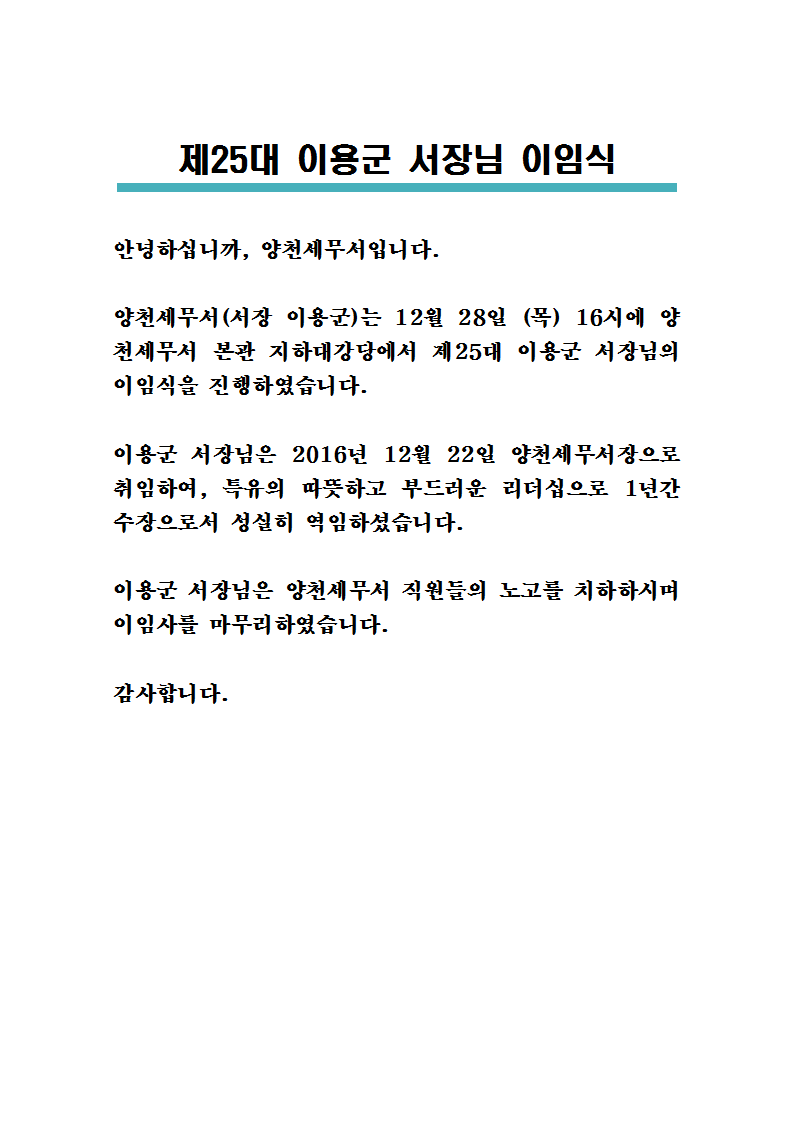 제25대 이용군 서장님 이임식

안녕하십니까, 양천세무서입니다.

양천세무서(서장 이용군)는 12월 28일 (목) 16시에 양천세무서 본관 지하대강당에서 제25대 이용군 서장님의 이임식을 진행하였습니다.

이용군 서장님은 2016년 12월 22일 양천세무서장으로 취임하여, 특유의 따뜻하고 부드러운 리더십으로 1년간 수장으로서 성실히 역임하셨습니다.

이용군 서장님은 양천세무서 직원들의 노고를 치하하시며 이임사를 마무리하였습니다.

감사합니다.